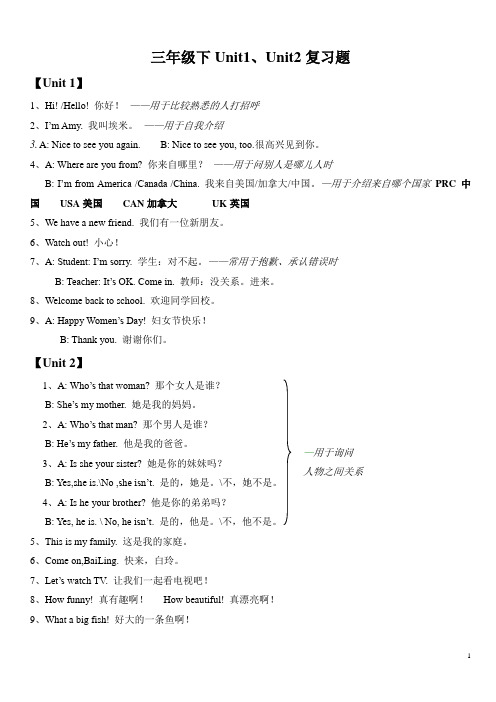 三年级下 Unit1、Unit2 复习题

【Unit 1】

1、Hi! /Hello! 你好！ ——用于比较熟悉的人打招呼

2、I'm Amy. 我叫埃米。 ——用于自我介绍

3. A: Nice to see you again. B: Nice to see you, too.很高兴见到你。

4、A: Where are you from? 你来自哪里？ ——用于问别人是哪儿人时

B: I'm from America /Canada /China. 我来自美国/加拿大/中国。—用于介绍来自哪个国家 PRC 中国 USA 美国 CAN 加拿大 UK 英国

5、We have a new friend. 我们有一位新朋友。

6、Watch out! 小心！

7、A: Student: I'm sorry. 学生：对不起。——常用于抱歉、承认错误时

B: Teacher: It's OK. Come in. 教师：没关系。进来。

8、Welcome back to school. 欢迎同学回校。

9、A: Happy Women's Day! 妇女节快乐！

B: Thank you. 谢谢你们。

【Unit 2】

1、A: Who's that woman? 那个女人是谁？

B: She's my mother. 她是我的妈妈。

2、A: Who's that man? 那个男人是谁？

B: He's my father. 他是我的爸爸。

3、A: Is she your sister? 她是你的妹妹吗？

B: Yes,she is.\No ,she isn't. 是的，她是。\不，她不是。

4、A: Is he your brother? 他是你的弟弟吗？

B: Yes, he is. \ No, he isn't. 是的，他是。\不，他不是。

—用于询问人物之间关系

5、This is my family. 这是我的家庭。

6、Come on,BaiLing. 快来，白玲。

7、Let's watch TV. 让我们一起看电视吧！

8、How funny! 真有趣啊！ How beautiful! 真漂亮啊！

9、What a big fish! 好大的一条鱼啊！

1